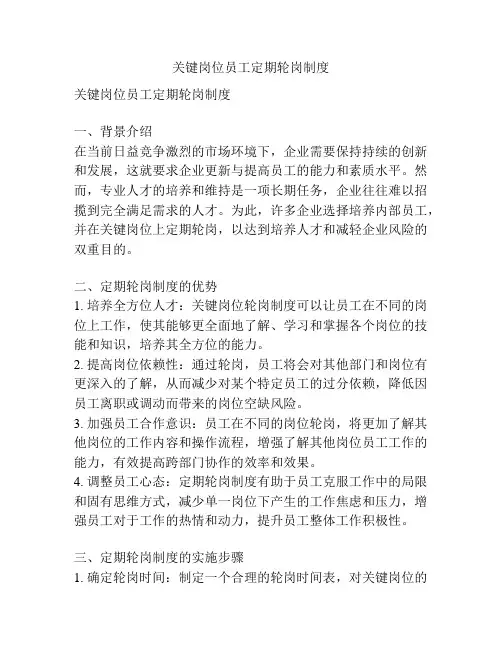 关键岗位员工定期轮岗制度

关键岗位员工定期轮岗制度

一、背景介绍
在当前日益竞争激烈的市场环境下，企业需要保持持续的创新和发展，这就要求企业更新与提高员工的能力和素质水平。然而，专业人才的培养和维持是一项长期任务，企业往往难以招揽到完全满足需求的人才。为此，许多企业选择培养内部员工，并在关键岗位上定期轮岗，以达到培养人才和减轻企业风险的双重目的。

二、定期轮岗制度的优势
1. 培养全方位人才：关键岗位轮岗制度可以让员工在不同的岗位上工作，使其能够更全面地了解、学习和掌握各个岗位的技能和知识，培养其全方位的能力。
2. 提高岗位依赖性：通过轮岗，员工将会对其他部门和岗位有更深入的了解，从而减少对某个特定员工的过分依赖，降低因员工离职或调动而带来的岗位空缺风险。
3. 加强员工合作意识：员工在不同的岗位轮岗，将更加了解其他岗位的工作内容和操作流程，增强了解其他岗位员工工作的能力，有效提高跨部门协作的效率和效果。
4. 调整员工心态：定期轮岗制度有助于员工克服工作中的局限和固有思维方式，减少单一岗位下产生的工作焦虑和压力，增强员工对于工作的热情和动力，提升员工整体工作积极性。

三、定期轮岗制度的实施步骤
1. 确定轮岗时间：制定一个合理的轮岗时间表，对关键岗位的